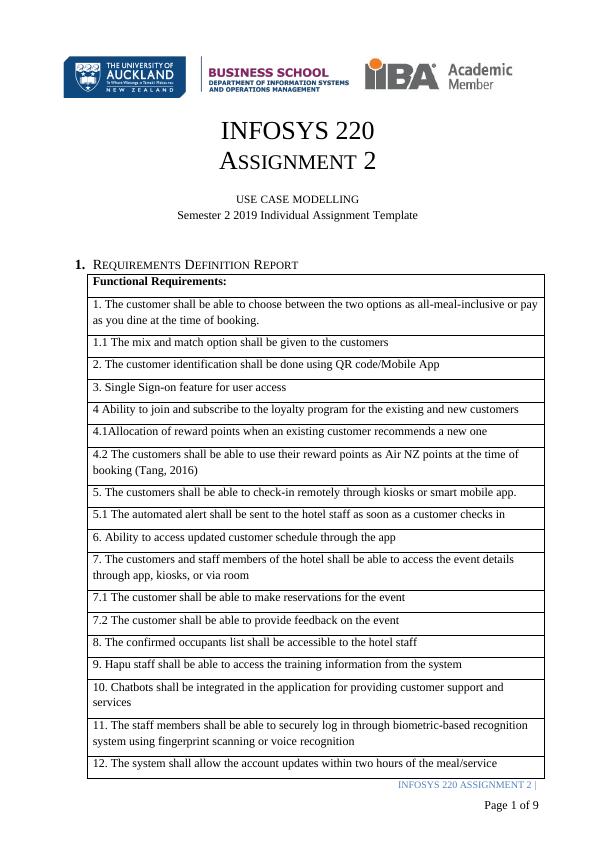 THE UNIVERSITY OF AUCKLAND
Te Whare Wānanga o Tāmaki Makaurau
NEW ZEALAND

BUSINESS SCHOOL
DEPARTMENT OF INFORMATION SYSTEMS AND OPERATIONS MANAGEMENT

IIBA Academic Member

INFOSYS 220
ASSIGNMENT 2

USE CASE MODELLING
Semester 2 2019 Individual Assignment Template

1. REQUIREMENTS DEFINITION REPORT

| Functional Requirements: |
|---|
| 1. The customer shall be able to choose between the two options as all-meal-inclusive or pay as you dine at the time of booking. |
| 1.1 The mix and match option shall be given to the customers |
| 2. The customer identification shall be done using QR code/Mobile App |
| 3. Single Sign-on feature for user access |
| 4 Ability to join and subscribe to the loyalty program for the existing and new customers |
| 4.1Allocation of reward points when an existing customer recommends a new one |
| 4.2 The customers shall be able to use their reward points as Air NZ points at the time of booking (Tang, 2016) |
| 5. The customers shall be able to check-in remotely through kiosks or smart mobile app. |
| 5.1 The automated alert shall be sent to the hotel staff as soon as a customer checks in |
| 6. Ability to access updated customer schedule through the app |
| 7. The customers and staff members of the hotel shall be able to access the event details through app, kiosks, or via room |
| 7.1 The customer shall be able to make reservations for the event |
| 7.2 The customer shall be able to provide feedback on the event |
| 8. The confirmed occupants list shall be accessible to the hotel staff |
| 9. Hapu staff shall be able to access the training information from the system |
| 10. Chatbots shall be integrated in the application for providing customer support and services |
| 11. The staff members shall be able to securely log in through biometric-based recognition system using fingerprint scanning or voice recognition |
| 12. The system shall allow the account updates within two hours of the meal/service |

INFOSYS 220 ASSIGNMENT 2 |

Page 1 of 9